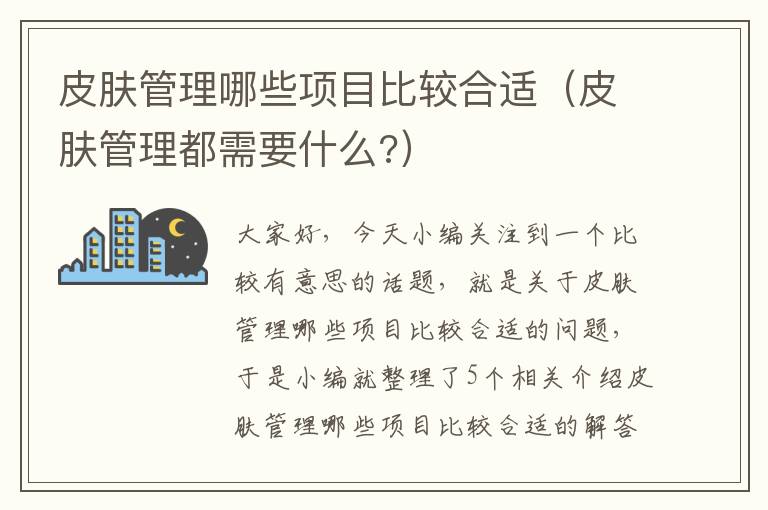 皮肤管理哪些项目比较合适（皮肤管理都需要什么?）

大家好，今天小编关注到一个比较有意思的话题，就是关于皮肤管理哪些项目比较合适的问题，于是小编就整理了5个相关介绍皮肤管理哪些项目比较合适的解答